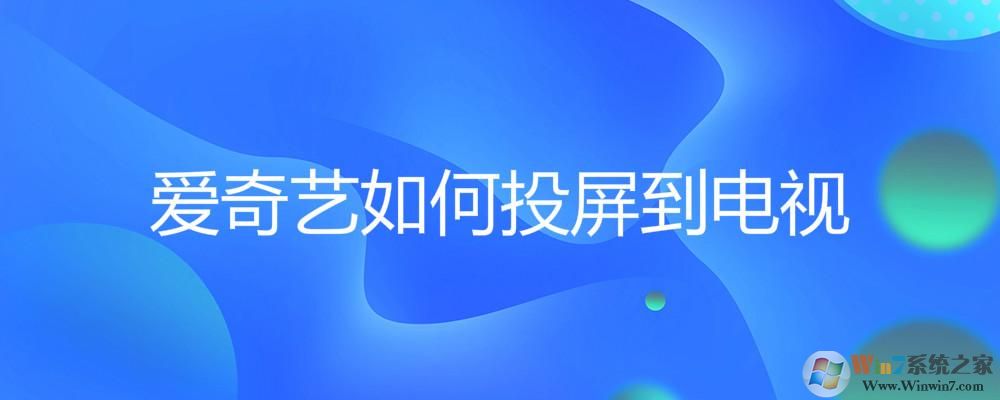 爱奇艺如何投屏到电视

Win7系统之家
Www.Winwin7.com